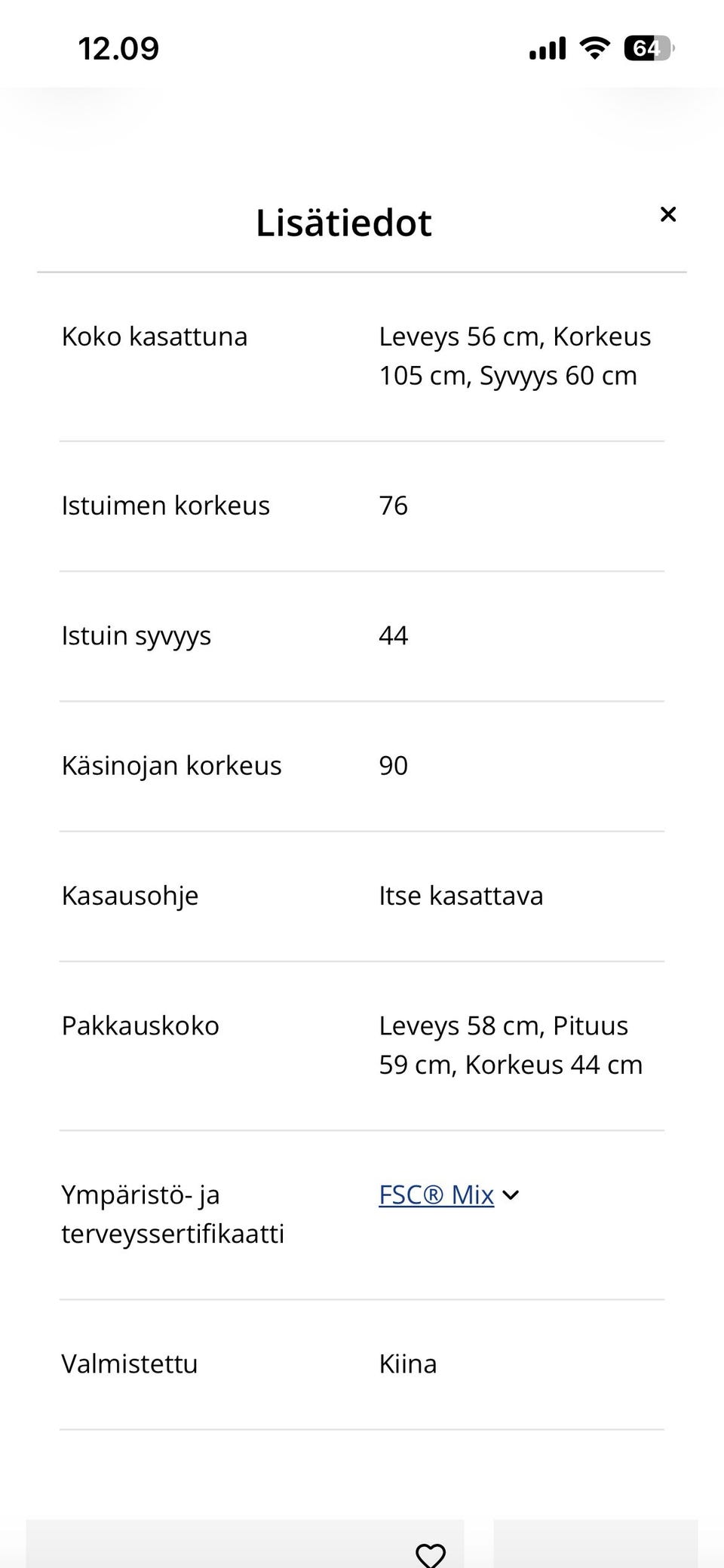 12.09

64

Lisätiedot

×

| | |
|---|---|
| Koko kasattuna | Leveys 56 cm, Korkeus 105 cm, Syvyys 60 cm |
| Istuimen korkeus | 76 |
| Istuin syvyys | 44 |
| Käsinojan korkeus | 90 |
| Kasausohje | Itse kasattava |
| Pakkauskoko | Leveys 58 cm, Pituus 59 cm, Korkeus 44 cm |
| Ympäristö- ja terveyssertifikaatti | FSC® Mix |
| Valmistettu | Kiina |